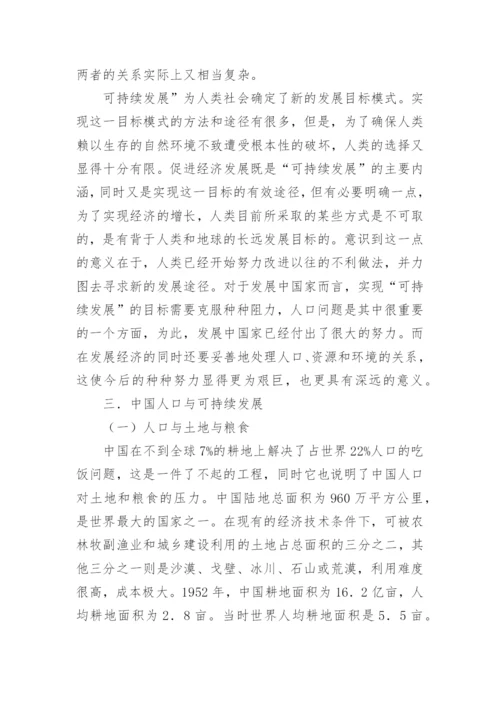 两者的关系实际上又相当复杂。

可持续发展”为人类社会确定了新的发展目标模式。实现这一目标模式的方法和途径有很多，但是，为了确保人类赖以生存的自然环境不致遭受根本性的破坏，人类的选择又显得十分有限。促进经济发展既是“可持续发展”的主要内涵，同时又是实现这一目标的有效途径，但有必要明确一点，为了实现经济的增长，人类目前所采取的某些方式是不可取的，是有背于人类和地球的长远发展目标的。意识到这一点的意义在于，人类已经开始努力改进以往的不利做法，并力图去寻求新的发展途径。对于发展中国家而言，实现“可持续发展”的目标需要克服种种阻力，人口问题是其中很重要的一个方面，为此，发展中国家已经付出了很大的努力。而在发展经济的同时还要妥善地处理人口、资源和环境的关系，这使今后的种种努力显得更为艰巨，也更具有深远的意义。

三．中国人口与可持续发展

（一）人口与土地与粮食

中国在不到全球7%的耕地上解决了占世界22%人口的吃饭问题，这是一件了不起的工程，同时它也说明了中国人口对土地和粮食的压力。中国陆地总面积为960万平方公里，是世界最大的国家之一。在现有的经济技术条件下，可被农林牧副渔业和城乡建设利用的土地占总面积的三分之二，其他三分之一则是沙漠、戈壁、冰川、石山或荒漠，利用难度很高，成本极大。1952年，中国耕地面积为16．2亿亩，人均耕地面积为2．8亩。当时世界人均耕地面积是5．5亩。